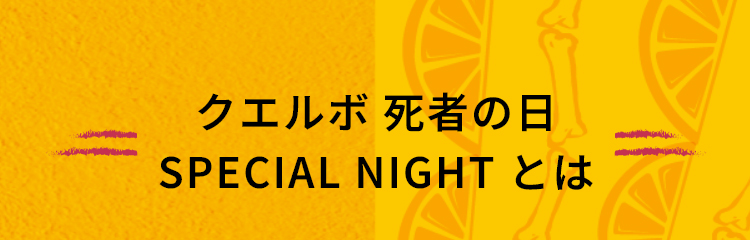 クエルボ 死者の日
SPECIAL NIGHT とは